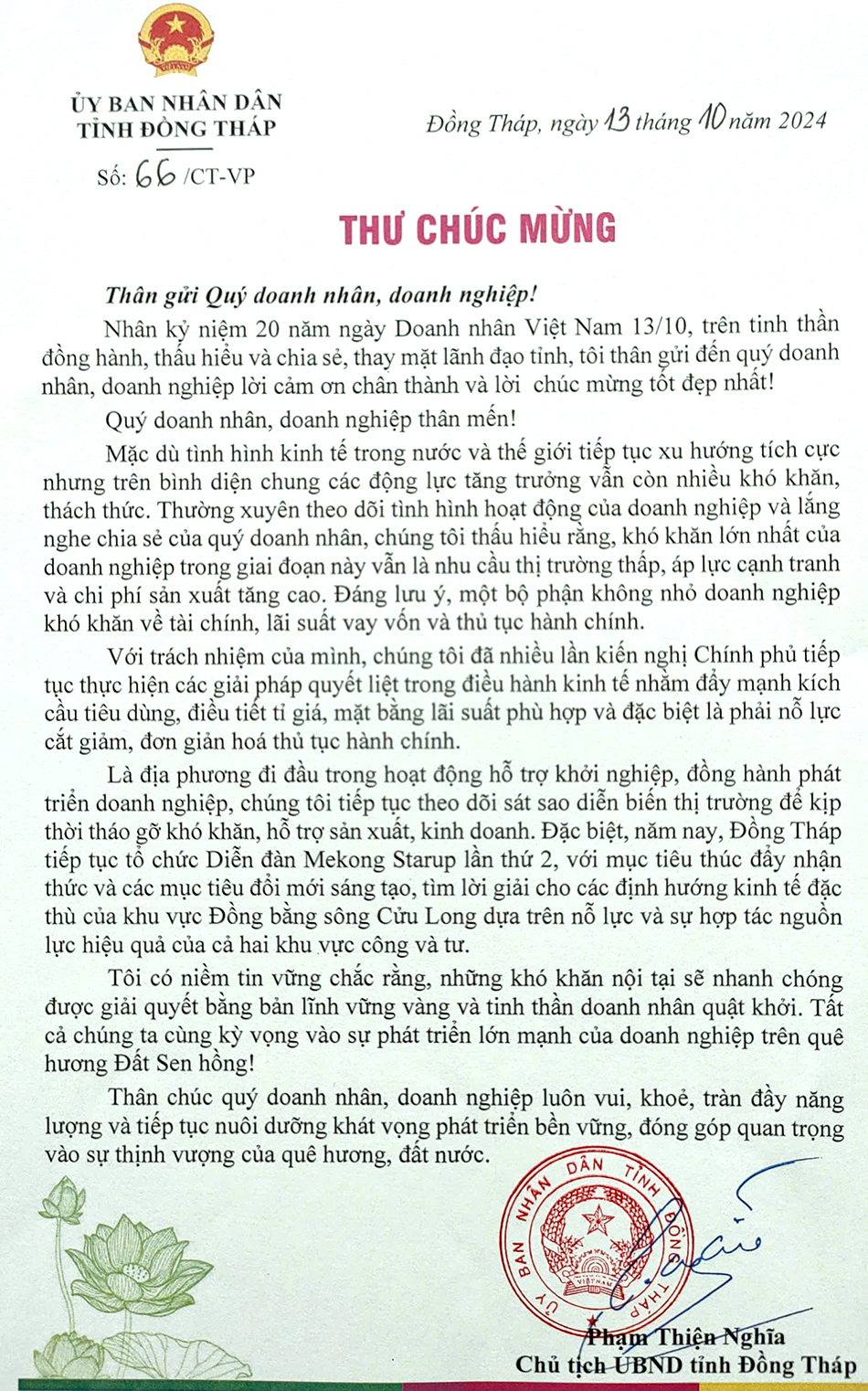 ỦY BAN NHÂN DÂN
TỈNH ĐỒNG THÁP

Số: 66 /CT-VP

Đồng Tháp, ngày 13 tháng 10 năm 2024

THƯ CHÚC MỪNG

Thân gửi Quý doanh nhân, doanh nghiệp!

Nhân kỷ niệm 20 năm ngày Doanh nhân Việt Nam 13/10, trên tinh thần đồng hành, thấu hiểu và chia sẻ, thay mặt lãnh đạo tỉnh, tôi thân gửi đến quý doanh nhân, doanh nghiệp lời cảm ơn chân thành và lời chúc mừng tốt đẹp nhất!

Quý doanh nhân, doanh nghiệp thân mến!

Mặc dù tình hình kinh tế trong nước và thế giới tiếp tục xu hướng tích cực nhưng trên bình diện chung các động lực tăng trưởng vẫn còn nhiều khó khăn, thách thức. Thường xuyên theo dõi tình hình hoạt động của doanh nghiệp và lắng nghe chia sẻ của quý doanh nhân, chúng tôi thấu hiểu rằng, khó khăn lớn nhất của doanh nghiệp trong giai đoạn này vẫn là nhu cầu thị trường thấp, áp lực cạnh tranh và chi phí sản xuất tăng cao. Đáng lưu ý, một bộ phận không nhỏ doanh nghiệp khó khăn về tài chính, lãi suất vay vốn và thủ tục hành chính.

Với trách nhiệm của mình, chúng tôi đã nhiều lần kiến nghị Chính phủ tiếp tục thực hiện các giải pháp quyết liệt trong điều hành kinh tế nhằm đẩy mạnh kích cầu tiêu dùng, điều tiết tỉ giá, mặt bằng lãi suất phù hợp và đặc biệt là phải nỗ lực cắt giảm, đơn giản hoá thủ tục hành chính.

Là địa phương đi đầu trong hoạt động hỗ trợ khởi nghiệp, đồng hành phát triển doanh nghiệp, chúng tôi tiếp tục theo dõi sát sao diễn biến thị trường để kịp thời tháo gỡ khó khăn, hỗ trợ sản xuất, kinh doanh. Đặc biệt, năm nay, Đồng Tháp tiếp tục tổ chức Diễn đàn Mekong Starup lần thứ 2, với mục tiêu thúc đẩy nhận thức và các mục tiêu đổi mới sáng tạo, tìm lời giải cho các định hướng kinh tế đặc thù của khu vực Đồng bằng sông Cửu Long dựa trên nỗ lực và sự hợp tác nguồn lực hiệu quả của cả hai khu vực công và tư.

Tôi có niềm tin vững chắc rằng, những khó khăn nội tại sẽ nhanh chóng được giải quyết bằng bản lĩnh vững vàng và tinh thần doanh nhân quật khởi. Tất cả chúng ta cùng kỳ vọng vào sự phát triển lớn mạnh của doanh nghiệp trên quê hương Đất Sen hồng!

Thân chúc quý doanh nhân, doanh nghiệp luôn vui, khoẻ, tràn đầy năng lượng và tiếp tục nuôi dưỡng khát vọng phát triển bền vững, đóng góp quan trọng vào sự thịnh vượng của quê hương, đất nước.

ỦY BAN NHÂN DÂN TỈNH ĐỒNG THÁP

Phạm Thiện Nghĩa
Chủ tịch UBND tỉnh Đồng Tháp